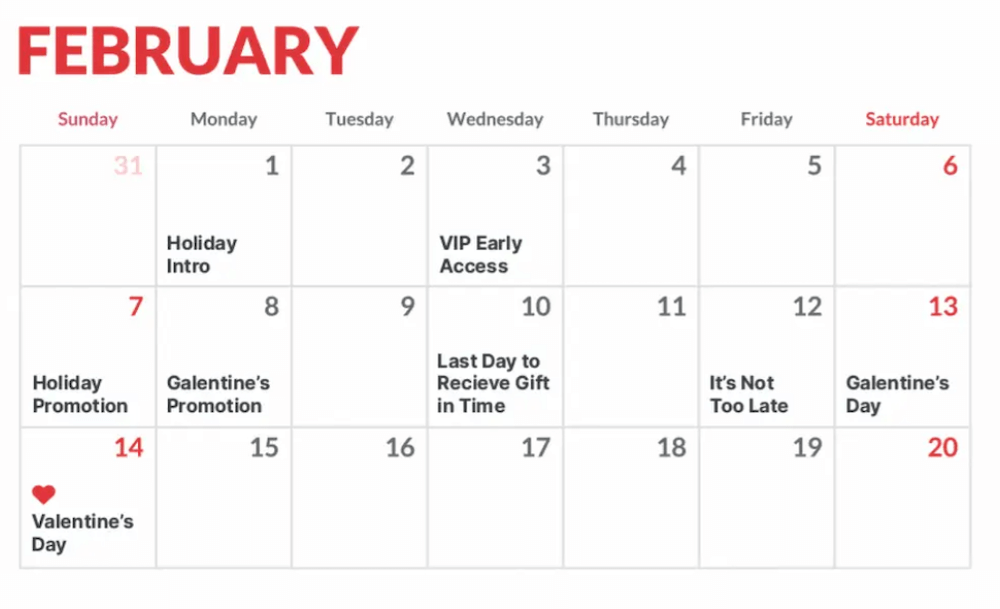 FEBRUARY

| Sunday | Monday | Tuesday | Wednesday | Thursday | Friday | Saturday |
|---|---|---|---|---|---|---|
| 31 | 1 Holiday Intro | 2 | 3 VIP Early Access | 4 | 5 | 6 |
| 7 Holiday Promotion | 8 Galentine's Promotion | 9 | 10 Last Day to Recieve Gift in Time | 11 | 12 It's Not Too Late | 13 Galentine's Day |
| 14 Valentine's Day | 15 | 16 | 17 | 18 | 19 | 20 |